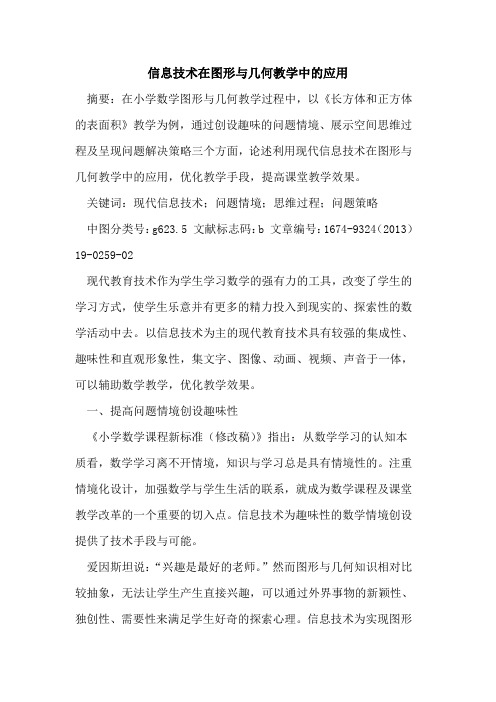 信息技术在图形与几何教学中的应用

摘要：在小学数学图形与几何教学过程中，以《长方体和正方体的表面积》教学为例，通过创设趣味的问题情境、展示空间思维过程及呈现问题解决策略三个方面，论述利用现代信息技术在图形与几何教学中的应用，优化教学手段，提高课堂教学效果。

关键词：现代信息技术；问题情境；思维过程；问题策略

中图分类号：g623.5 文献标志码：b 文章编号：1674-9324（2013）19-0259-02

现代教育技术作为学生学习数学的强有力的工具，改变了学生的学习方式，使学生乐意并有更多的精力投入到现实的、探索性的数学活动中去。以信息技术为主的现代教育技术具有较强的集成性、趣味性和直观形象性，集文字、图像、动画、视频、声音于一体，可以辅助数学教学，优化教学效果。

一、提高问题情境创设趣味性

《小学数学课程新标准（修改稿）》指出：从数学学习的认知本质看，数学学习离不开情境，知识与学习总是具有情境性的。注重情境化设计，加强数学与学生生活的联系，就成为数学课程及课堂教学改革的一个重要的切入点。信息技术为趣味性的数学情境创设提供了技术手段与可能。

爱因斯坦说：“兴趣是最好的老师。”然而图形与几何知识相对比较抽象，无法让学生产生直接兴趣，可以通过外界事物的新颖性、独创性、需要性来满足学生好奇的探索心理。信息技术为实现图形